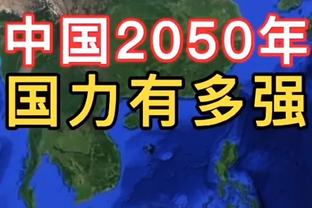 中国2050年
国力有多强